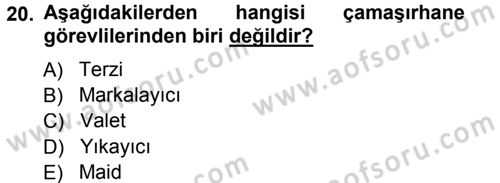 20. Aşağıdakilerden hangisi çamaşırhane görevlilerinden biri değildir?

A) Terzi
B) Markalayıcı
C) Valet
D) Yıkayıcı
E) Maid

www.aofsoru.com
www.aofsoru.com
www.aofsoru.com
www.aofsoru.com